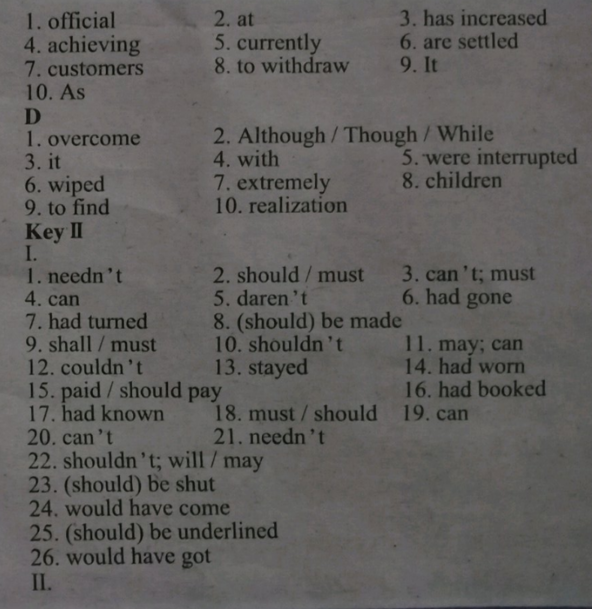 1. official 2. at 3. has increased
4. achieving 5. currently 6. are settled
7. customers 8. to withdraw 9. It
10. As
D
1. overcome 2. Although / Though / While
3. it 4. with 5. were interrupted
6. wiped 7. extremely 8. children
9. to find 10. realization
Key II
I.
1. needn't 2. should / must 3. can't; must
4. can 5. daren't 6. had gone
7. had turned 8. (should) be made
9. shall / must 10. shouldn't 11. may; can
12. couldn't 13. stayed 14. had worn
15. paid / should pay 16. had booked
17. had known 18. must / should 19. can
20. can't 21. needn't
22. shouldn't; will / may
23. (should) be shut
24. would have come
25. (should) be underlined
26. would have got
II.